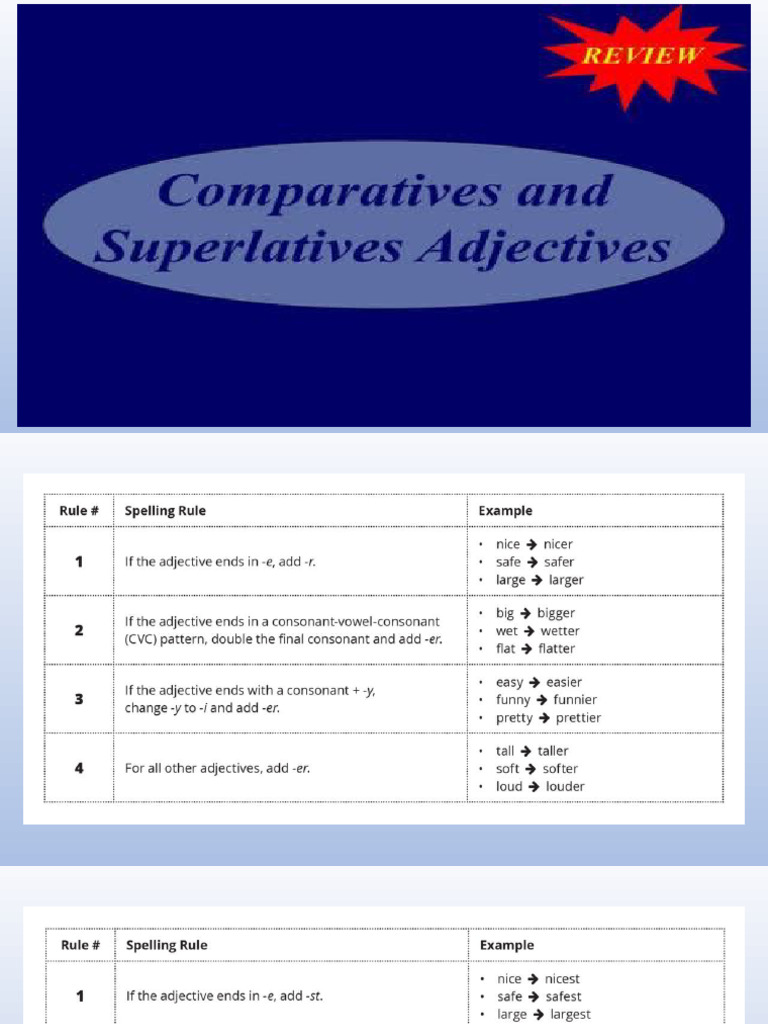 REVIEW

Comparatives and Superlatives Adjectives

| Rule # | Spelling Rule | Example |
|---|---|---|
| 1 | If the adjective ends in -e, add -r. | • nice → nicer • safe → safer • large → larger |
| 2 | If the adjective ends in a consonant-vowel-consonant (CVC) pattern, double the final consonant and add -er. | • big → bigger • wet → wetter • flat → flatter |
| 3 | If the adjective ends with a consonant + -y, change -y to -i and add -er. | • easy → easier • funny → funnier • pretty → prettier |
| 4 | For all other adjectives, add -er. | • tall → taller • soft → softer • loud → louder |

| Rule # | Spelling Rule | Example |
|---|---|---|
| 1 | If the adjective ends in -e, add -st. | • nice → nicest • safe → safest • large → largest |